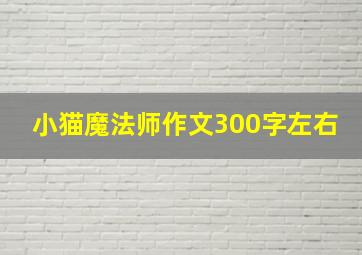 小猫魔法师作文300字左右